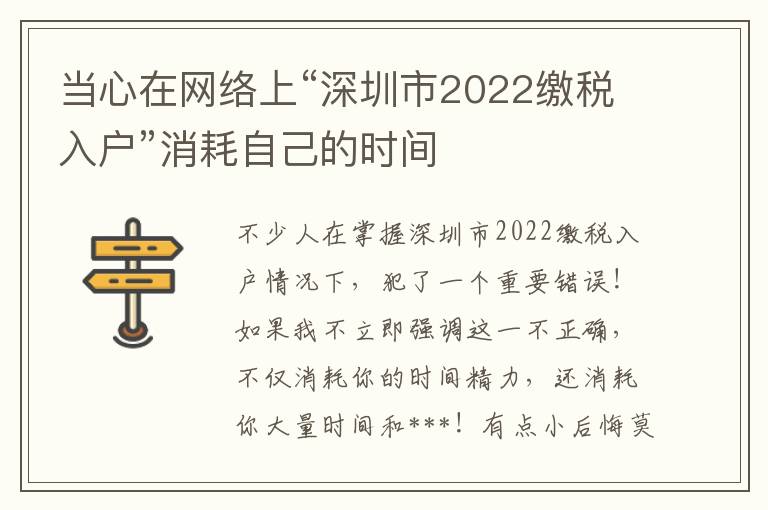 当心在网络上“深圳市2022缴税入户”消耗自己的时间

不少人在掌握深圳市2022缴税入户情况下，犯了一个重要错误！如果我不立即强调这一不正确，不仅消耗你的时间精力，还消耗你大量时间和***！有点小后悔莫